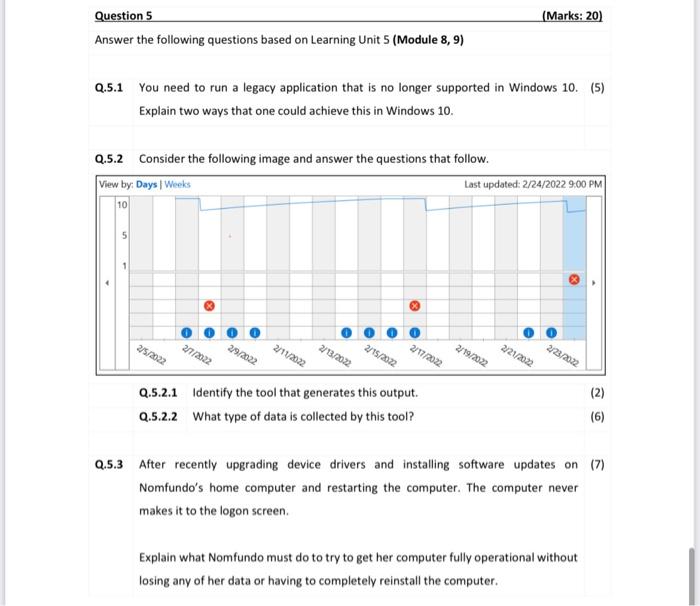 Question 5 (Marks: 20)

Answer the following questions based on Learning Unit 5 (Module 8, 9)

Q.5.1 You need to run a legacy application that is no longer supported in Windows 10. Explain two ways that one could achieve this in Windows 10. (5)

Q.5.2 Consider the following image and answer the questions that follow.

View by: Days | Weeks

Last updated: 2/24/2022 9:00 PM

10

5

1

2/5/2022 2/7/2022 2/9/2022 2/11/2022 2/13/2022 2/15/2022 2/17/2022 2/19/2022 2/21/2022 2/23/2022

Q.5.2.1 Identify the tool that generates this output. (2)

Q.5.2.2 What type of data is collected by this tool? (6)

Q.5.3 After recently upgrading device drivers and installing software updates on Nomfundo's home computer and restarting the computer. The computer never makes it to the logon screen. (7)

Explain what Nomfundo must do to try to get her computer fully operational without losing any of her data or having to completely reinstall the computer.